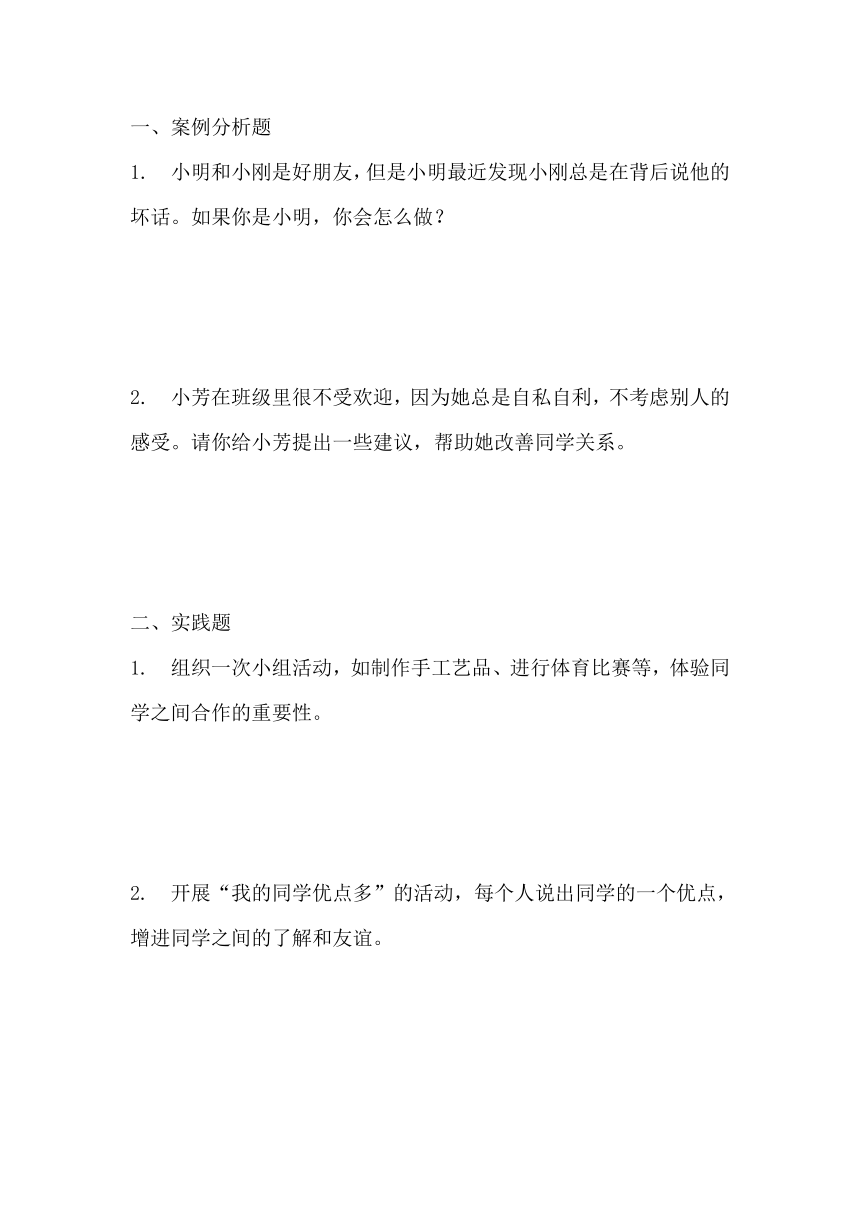 一、案例分析题

1. 小明和小刚是好朋友,但是小明最近发现小刚总是在背后说他的坏话。如果你是小明，你会怎么做？

2. 小芳在班级里很不受欢迎，因为她总是自私自利，不考虑别人的感受。请你给小芳提出一些建议，帮助她改善同学关系。

二、实践题

1. 组织一次小组活动，如制作手工艺品、进行体育比赛等，体验同学之间合作的重要性。

2. 开展“我的同学优点多”的活动，每个人说出同学的一个优点，增进同学之间的了解和友谊。